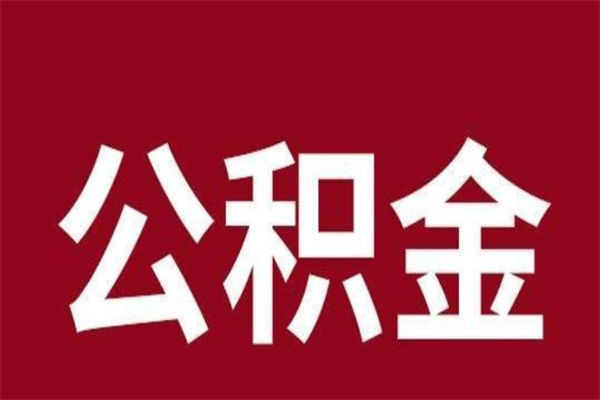 公积金